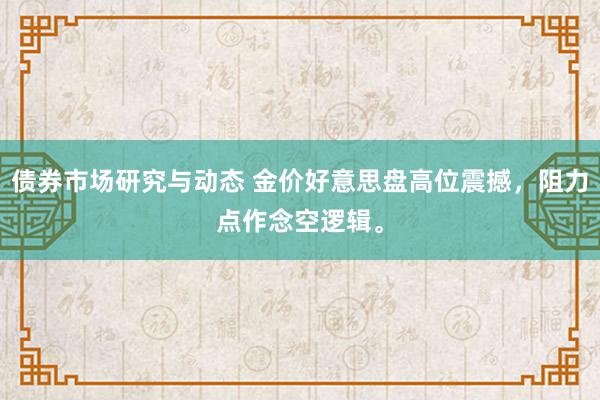 债券市场研究与动态 金价好意思盘高位震撼，阻力点作念空逻辑。